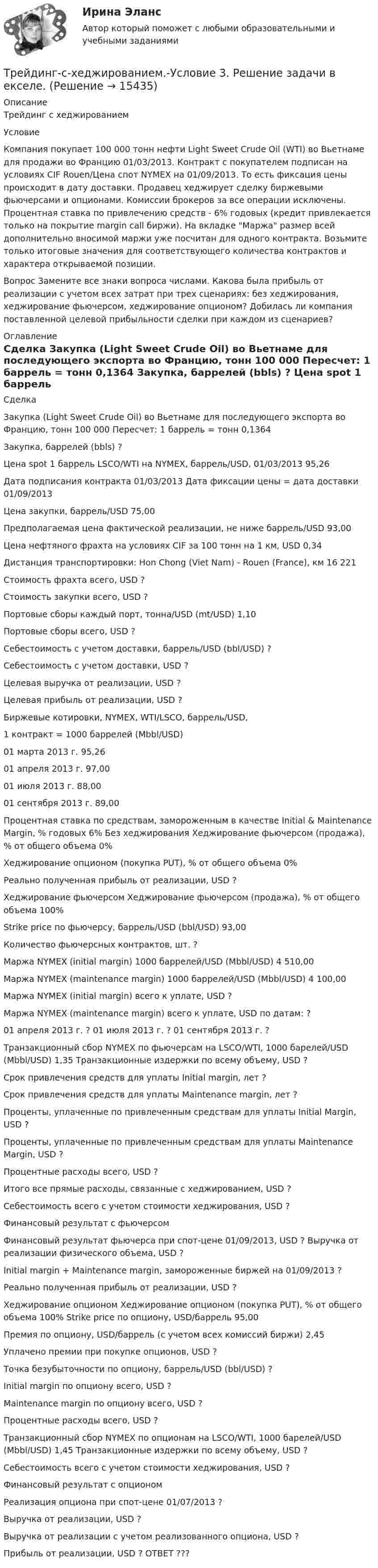 Ирина Эланс
Автор который поможет с любыми образовательными и учебными заданиями

Трейдинг-с-хеджированием.-Условие 3. Решение задачи в екселе. (Решение → 15435)

Описание
Трейдинг с хеджированием

Условие

Компания покупает 100 000 тонн нефти Light Sweet Crude Oil (WTI) во Вьетнаме для продажи во Францию 01/03/2013. Контракт с покупателем подписан на условиях CIF Rouen/Цена спот NYMEX на 01/09/2013. То есть фиксация цены происходит в дату доставки. Продавец хеджирует сделку биржевыми фьючерсами и опционами. Комиссии брокеров за все операции исключены. Процентная ставка по привлечению средств - 6% годовых (кредит привлекается только на покрытие margin call биржи). На вкладке "Маржа" размер всей дополнительно вносимой маржи уже посчитан для одного контракта. Возьмите только итоговые значения для соответствующего количества контрактов и характера открываемой позиции.

Вопрос Замените все знаки вопроса числами. Какова была прибыль от реализации с учетом всех затрат при трех сценариях: без хеджирования, хеджирование фьючерсом, хеджирование опционом? Добилась ли компания поставленной целевой прибыльности сделки при каждом из сценариев?

Оглавление
Сделка Закупка (Light Sweet Crude Oil) во Вьетнаме для последующего экспорта во Францию, тонн 100 000 Пересчет: 1 баррель = тонн 0,1364 Закупка, баррелей (bbls) ? Цена spot 1 баррель

Сделка

Закупка (Light Sweet Crude Oil) во Вьетнаме для последующего экспорта во Францию, тонн 100 000 Пересчет: 1 баррель = тонн 0,1364

Закупка, баррелей (bbls) ?

Цена spot 1 баррель LSCO/WTI на NYMEX, баррель/USD, 01/03/2013 95,26

Дата подписания контракта 01/03/2013 Дата фиксации цены = дата доставки 01/09/2013

Цена закупки, баррель/USD 75,00

Предполагаемая цена фактической реализации, не ниже баррель/USD 93,00

Цена нефтяного фрахта на условиях CIF за 100 тонн на 1 км, USD 0,34

Дистанция транспортировки: Hon Chong (Viet Nam) - Rouen (France), км 16 221

Стоимость фрахта всего, USD ?

Стоимость закупки всего, USD ?

Портовые сборы каждый порт, тонна/USD (mt/USD) 1,10

Портовые сборы всего, USD ?

Себестоимость с учетом доставки, баррель/USD (bbl/USD) ?

Себестоимость с учетом доставки, USD ?

Целевая выручка от реализации, USD ?

Целевая прибыль от реализации, USD ?

Биржевые котировки, NYMEX, WTI/LSCO, баррель/USD,

1 контракт = 1000 баррелей (Mbbl/USD)

01 марта 2013 г. 95,26

01 апреля 2013 г. 97,00

01 июля 2013 г. 88,00

01 сентября 2013 г. 89,00

Процентная ставка по средствам, замороженным в качестве Initial & Maintenance Margin, % годовых 6% Без хеджирования Хеджирование фьючерсом (продажа), % от общего объема 0%

Хеджирование опционом (покупка PUT), % от общего объема 0%

Реально полученная прибыль от реализации, USD ?

Хеджирование фьючерсом Хеджирование фьючерсом (продажа), % от общего объема 100%

Strike price по фьючерсу, баррель/USD (bbl/USD) 93,00

Количество фьючерсных контрактов, шт. ?

Маржа NYMEX (initial margin) 1000 баррелей/USD (Mbbl/USD) 4 510,00

Маржа NYMEX (maintenance margin) 1000 баррелей/USD (Mbbl/USD) 4 100,00

Маржа NYMEX (initial margin) всего к уплате, USD ?

Маржа NYMEX (maintenance margin) всего к уплате, USD по датам: ?

01 апреля 2013 г. ? 01 июля 2013 г. ? 01 сентября 2013 г. ?

Транзакционный сбор NYMEX по фьючерсам на LSCO/WTI, 1000 барелей/USD (Mbbl/USD) 1,35 Транзакционные издержки по всему объему, USD ?

Срок привлечения средств для уплаты Initial margin, лет ?

Срок привлечения средств для уплаты Maintenance margin, лет ?

Проценты, уплаченные по привлеченным средствам для уплаты Initial Margin, USD ?

Проценты, уплаченные по привлеченным средствам для уплаты Maintenance Margin, USD ?

Процентные расходы всего, USD ?

Итого все прямые расходы, связанные с хеджированием, USD ?

Себестоимость всего с учетом стоимости хеджирования, USD ?

Финансовый результат с фьючерсом

Финансовый результат фьючерса при спот-цене 01/09/2013, USD ? Выручка от реализации физического объема, USD ?

Initial margin + Maintenance margin, замороженные биржей на 01/09/2013 ?

Реально полученная прибыль от реализации, USD ?

Хеджирование опционом Хеджирование опционом (покупка PUT), % от общего объема 100% Strike price по опциону, USD/баррель 95,00

Премия по опциону, USD/баррель (с учетом всех комиссий биржи) 2,45

Уплачено премии при покупке опционов, USD ?

Точка безубыточности по опциону, баррель/USD (bbl/USD) ?

Initial margin по опциону всего, USD ?

Maintenance margin по опциону всего, USD ?

Процентные расходы всего, USD ?

Транзакционный сбор NYMEX по опционам на LSCO/WTI, 1000 барелей/USD (Mbbl/USD) 1,45 Транзакционные издержки по всему объему, USD ?

Себестоимость всего с учетом стоимости хеджирования, USD ?

Финансовый результат с опционом

Реализация опциона при спот-цене 01/07/2013 ?

Выручка от реализации, USD ?

Выручка от реализации с учетом реализованного опциона, USD ?

Прибыль от реализации, USD ? ОТВЕТ ???